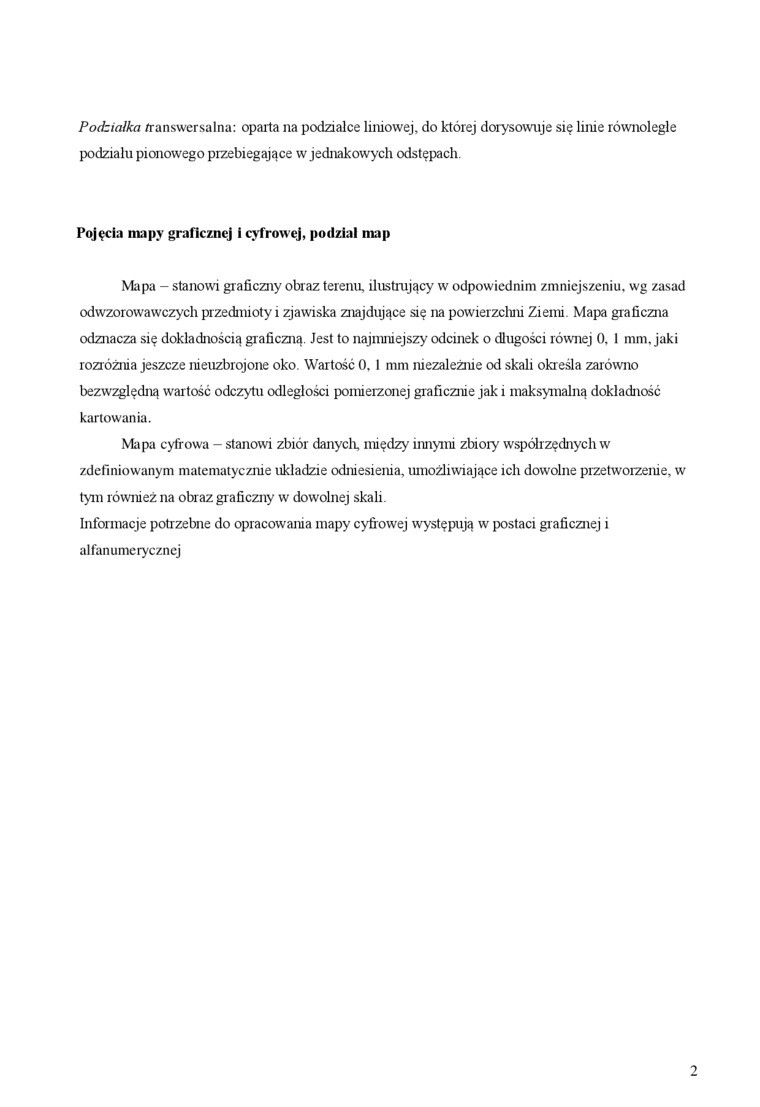 Podziałka transwersalna: oparta na podziałce liniowej, do której dorysowuje się linie równoległe podziału pionowego przebiegające w jednakowych odstępach.

Pojęcia mapy graficznej i cyfrowej, podział map

Mapa – stanowi graficzny obraz terenu, ilustrujący w odpowiednim zmniejszeniu, wg zasad odwzorowawczych przedmioty i zjawiska znajdujące się na powierzchni Ziemi. Mapa graficzna odznacza się dokładnością graficzną. Jest to najmniejszy odcinek o długości równej 0, 1 mm, jaki rozróżnia jeszcze nieuzbrojone oko. Wartość 0, 1 mm niezależnie od skali określa zarówno bezwzględną wartość odczytu odległości pomierzonej graficznie jak i maksymalną dokładność kartowania.

Mapa cyfrowa – stanowi zbiór danych, między innymi zbiory współrzędnych w zdefiniowanym matematycznie układzie odniesienia, umożliwiające ich dowolne przetworzenie, w tym również na obraz graficzny w dowolnej skali.
Informacje potrzebne do opracowania mapy cyfrowej występują w postaci graficznej i alfanumerycznej

2